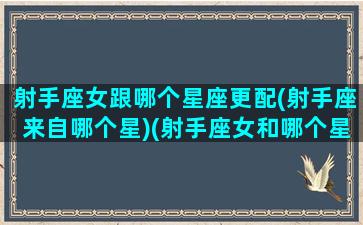 射手座女跟哪个星座更配(射手座来自哪个星)(射手座女和哪个星